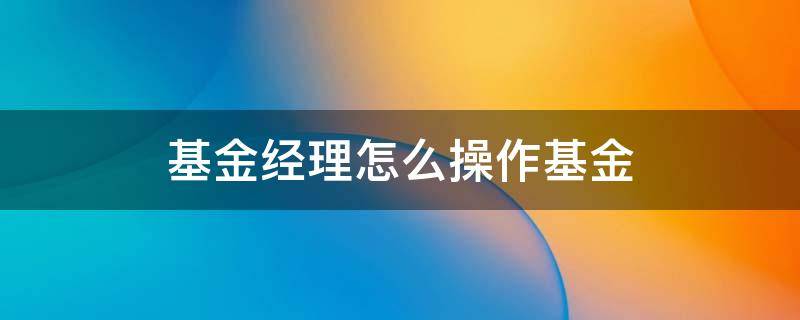 基金经理怎么操作基金